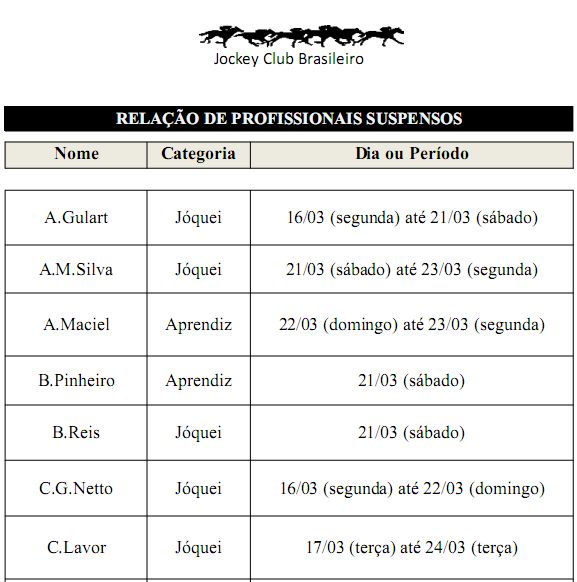 Jockey Club Brasileiro

RELAÇÃO DE PROFISSIONAIS SUSPENSOS

| Nome | Categoria | Dia ou Período |
|---|---|---|
| A.Gulart | Jóquei | 16/03 (segunda) até 21/03 (sábado) |
| A.M.Silva | Jóquei | 21/03 (sábado) até 23/03 (segunda) |
| A.Maciel | Aprendiz | 22/03 (domingo) até 23/03 (segunda) |
| B.Pinheiro | Aprendiz | 21/03 (sábado) |
| B.Reis | Jóquei | 21/03 (sábado) |
| C.G.Netto | Jóquei | 16/03 (segunda) até 22/03 (domingo) |
| C.Lavor | Jóquei | 17/03 (terça) até 24/03 (terça) |